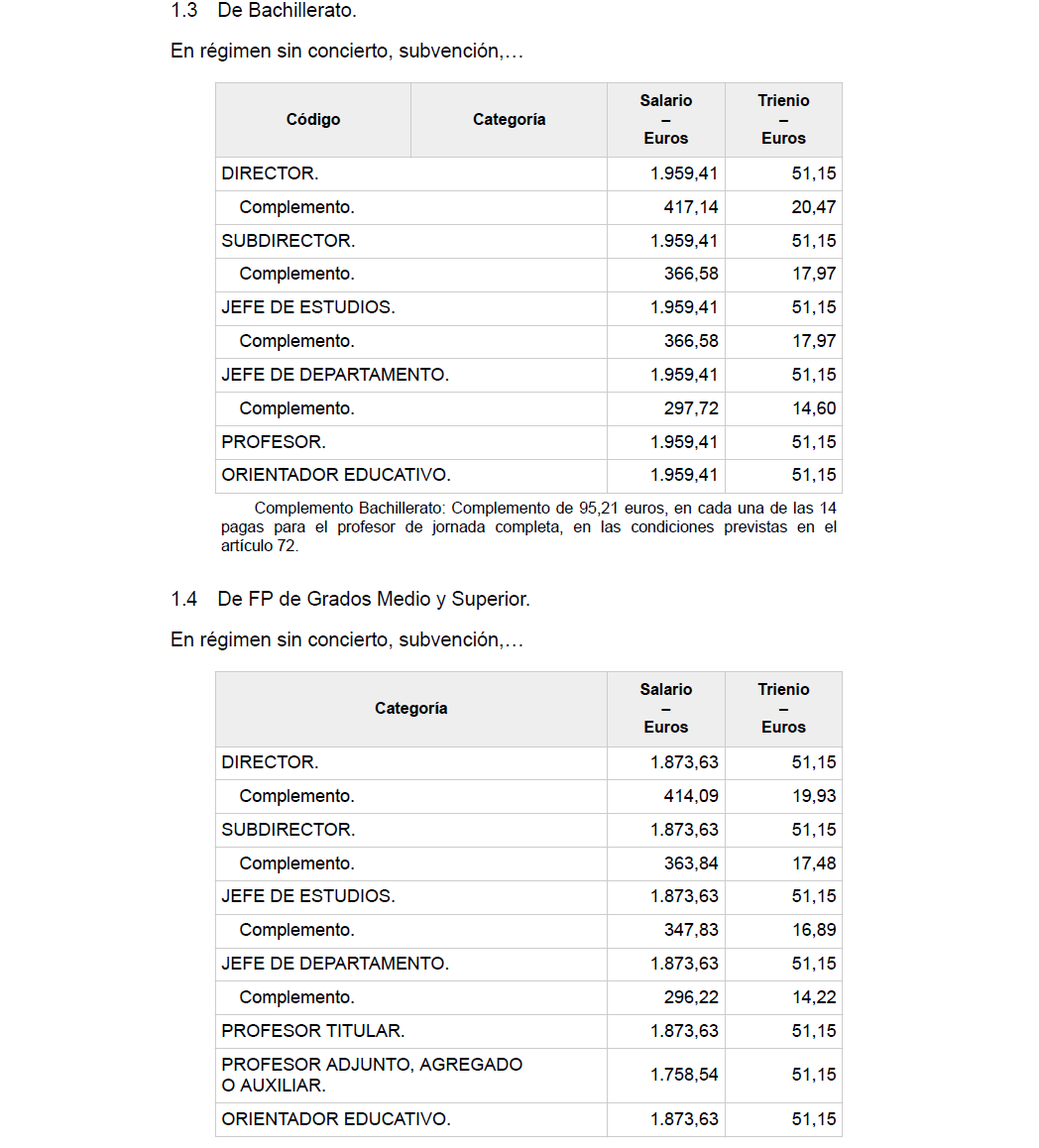 1.3 De Bachillerato.

En régimen sin concierto, subvención,…

| Código | Categoría | Salario – Euros | Trienio – Euros |
|---|---|---|---|
| DIRECTOR. | | 1.959,41 | 51,15 |
| Complemento. | | 417,14 | 20,47 |
| SUBDIRECTOR. | | 1.959,41 | 51,15 |
| Complemento. | | 366,58 | 17,97 |
| JEFE DE ESTUDIOS. | | 1.959,41 | 51,15 |
| Complemento. | | 366,58 | 17,97 |
| JEFE DE DEPARTAMENTO. | | 1.959,41 | 51,15 |
| Complemento. | | 297,72 | 14,60 |
| PROFESOR. | | 1.959,41 | 51,15 |
| ORIENTADOR EDUCATIVO. | | 1.959,41 | 51,15 |

Complemento Bachillerato: Complemento de 95,21 euros, en cada una de las 14 pagas para el profesor de jornada completa, en las condiciones previstas en el artículo 72.

1.4 De FP de Grados Medio y Superior.

En régimen sin concierto, subvención,…

| Categoría | Salario – Euros | Trienio – Euros |
|---|---|---|
| DIRECTOR. | 1.873,63 | 51,15 |
| Complemento. | 414,09 | 19,93 |
| SUBDIRECTOR. | 1.873,63 | 51,15 |
| Complemento. | 363,84 | 17,48 |
| JEFE DE ESTUDIOS. | 1.873,63 | 51,15 |
| Complemento. | 347,83 | 16,89 |
| JEFE DE DEPARTAMENTO. | 1.873,63 | 51,15 |
| Complemento. | 296,22 | 14,22 |
| PROFESOR TITULAR. | 1.873,63 | 51,15 |
| PROFESOR ADJUNTO, AGREGADO O AUXILIAR. | 1.758,54 | 51,15 |
| ORIENTADOR EDUCATIVO. | 1.873,63 | 51,15 |